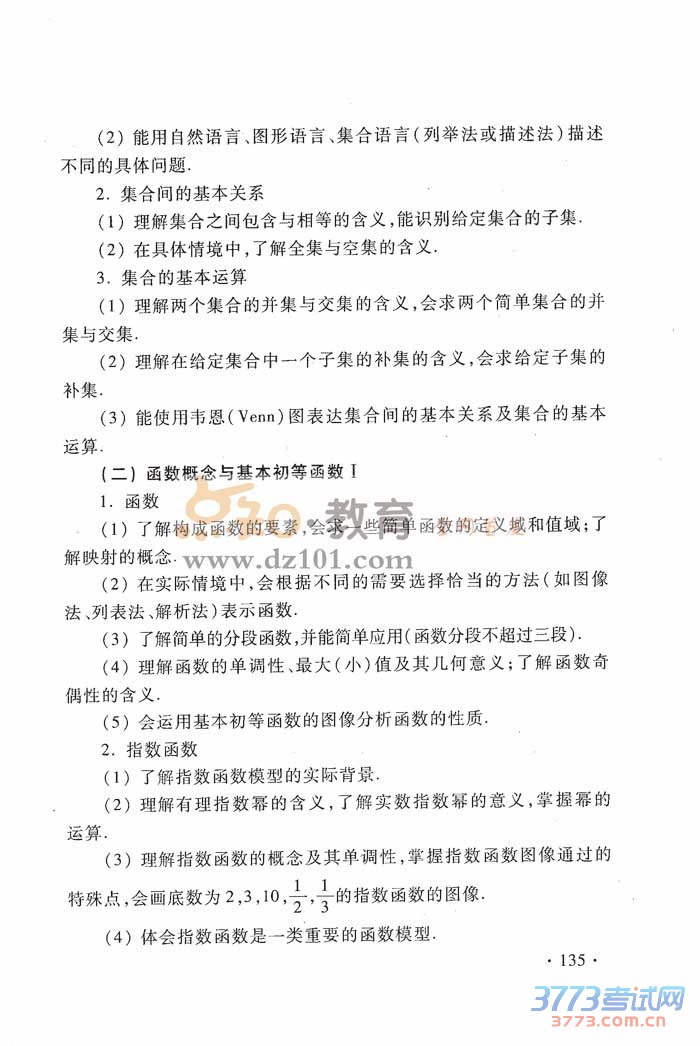 (2) 能用自然语言、图形语言、集合语言(列举法或描述法)描述不同的具体问题.

2. 集合间的基本关系

(1) 理解集合之间包含与相等的含义,能识别给定集合的子集.

(2) 在具体情境中,了解全集与空集的含义.

3. 集合的基本运算

(1) 理解两个集合的并集与交集的含义,会求两个简单集合的并集与交集.

(2) 理解在给定集合中一个子集的补集的含义,会求给定子集的补集.

(3) 能使用韦恩(Venn)图表达集合间的基本关系及集合的基本运算.

(二) 函数概念与基本初等函数 I

1. 函数

(1) 了解构成函数的要素,会求一些简单函数的定义域和值域;了解映射的概念.

教育
www.dz101.com

(2) 在实际情境中,会根据不同的需要选择恰当的方法(如图像法、列表法、解析法)表示函数.

(3) 了解简单的分段函数,并能简单应用(函数分段不超过三段).

(4) 理解函数的单调性、最大(小)值及其几何意义;了解函数奇偶性的含义.

(5) 会运用基本初等函数的图像分析函数的性质.

2. 指数函数

(1) 了解指数函数模型的实际背景.

(2) 理解有理指数幂的含义,了解实数指数幂的意义,掌握幂的运算.

(3) 理解指数函数的概念及其单调性,掌握指数函数图像通过的特殊点,会画底数为 $2,3,10,\frac{1}{2},\frac{1}{3}$ 的指数函数的图像.

(4) 体会指数函数是一类重要的函数模型.

· 135 ·

3773考试网
3773.com.cn